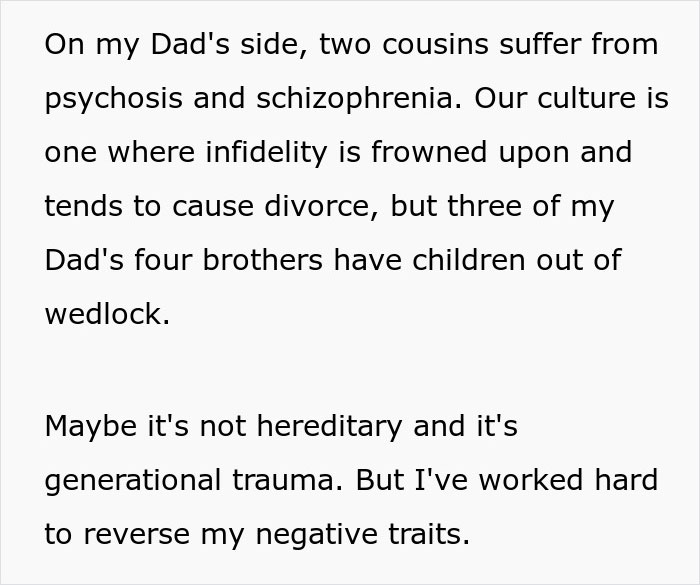 On my Dad's side, two cousins suffer from psychosis and schizophrenia. Our culture is one where infidelity is frowned upon and tends to cause divorce, but three of my Dad's four brothers have children out of wedlock.

Maybe it's not hereditary and it's generational trauma. But I've worked hard to reverse my negative traits.